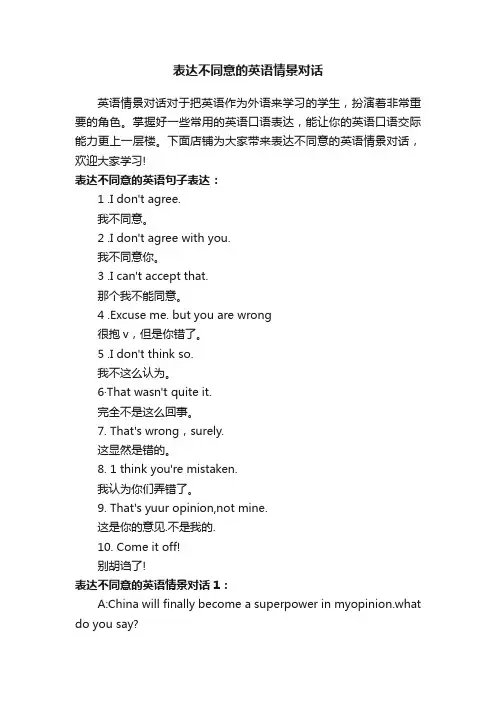 表达不同意的英语情景对话

英语情景对话对于把英语作为外语来学习的学生，扮演着非常重要的角色。掌握好一些常用的英语口语表达，能让你的英语口语交际能力更上一层楼。下面店铺为大家带来表达不同意的英语情景对话，欢迎大家学习!

表达不同意的英语句子表达：

1 .I don't agree.

我不同意。

2 .I don't agree with you.

我不同意你。

3 .I can't accept that.

那个我不能同意。

4 .Excuse me. but you are wrong

很抱 v，但是你错了。

5 .I don't think so.

我不这么认为。

6·That wasn't quite it.

完全不是这么回事。

7. That's wrong，surely.

这显然是错的。

8. 1 think you're mistaken.

我认为你们弄错了。

9. That's yuur opinion,not mine.

这是你的意见.不是我的.

10. Come it off!

别胡诌了!

表达不同意的英语情景对话 1：

A:China will finally become a superpower in myopinion.what do you say?